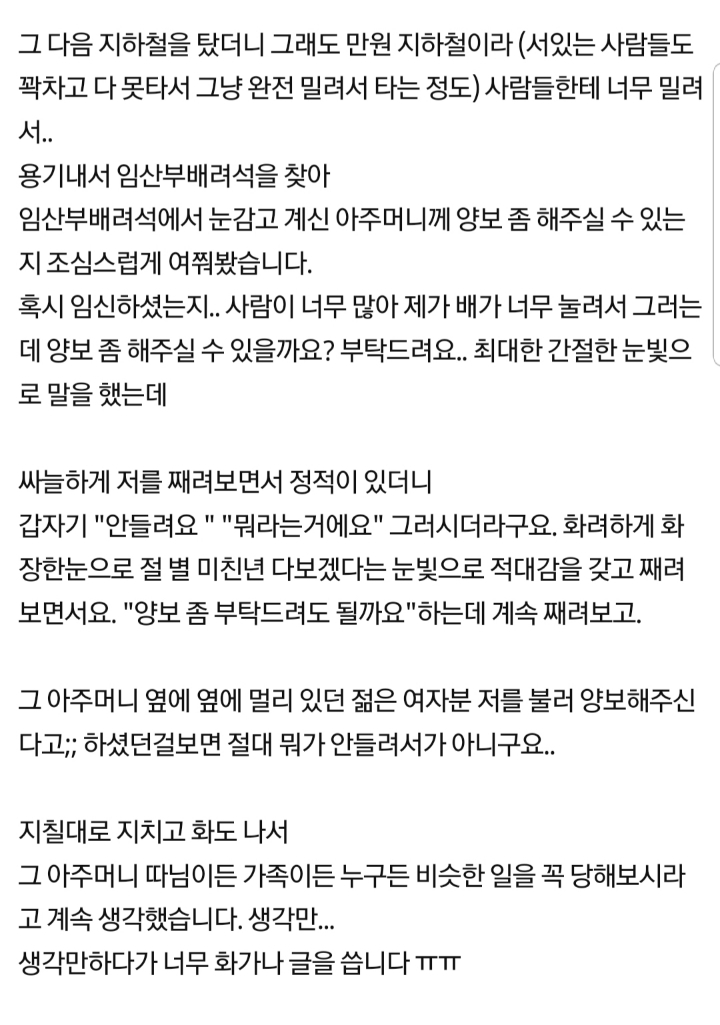 그 다음 지하철을 탔더니 그래도 만원 지하철이라 (서있는 사람들도 꽉차고 다 못타서 그냥 완전 밀려서 타는 정도) 사람들한테 너무 밀려서..
용기내서 임산부배려석을 찾아
임산부배려석에서 눈감고 계신 아주머니께 양보 좀 해주실 수 있는지 조심스럽게 여쭤봤습니다.
혹시 임신하셨는지.. 사람이 너무 많아 제가 배가 너무 눌려서 그러는데 양보 좀 해주실 수 있을까요? 부탁드려요.. 최대한 간절한 눈빛으로 말을 했는데

싸늘하게 저를 째려보면서 정적이 있더니
갑자기 "안들려요 " "뭐라는거에요" 그러시더라구요. 화려하게 화장한눈으로 절 별 미친년 다보겠다는 눈빛으로 적대감을 갖고 째려보면서요. "양보 좀 부탁드려도 될까요"하는데 계속 째려보고.

그 아주머니 옆에 옆에 멀리 있던 젊은 여자분 저를 불러 양보해주신다고;; 하셨던걸보면 절대 뭐가 안들려서가 아니구요..

지칠대로 지치고 화도 나서
그 아주머니 따님이든 가족이든 누구든 비슷한 일을 꼭 당해보시라고 계속 생각했습니다. 생각만...
생각만하다가 너무 화가나 글을 씁니다 ㅠㅠ